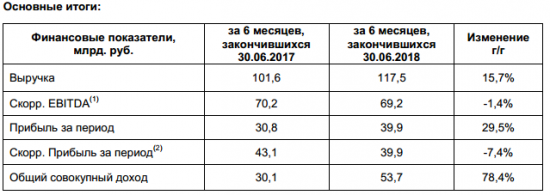 Основные итоги:

| Финансовые показатели, млрд. руб. | за 6 месяцев, закончившихся 30.06.2017 | за 6 месяцев, закончившихся 30.06.2018 | Изменение г/г |
|---|---|---|---|
| Выручка | 101,6 | 117,5 | 15,7% |
| Скорр. EBITDA$^{(1)}$ | 70,2 | 69,2 | -1,4% |
| Прибыль за период | 30,8 | 39,9 | 29,5% |
| Скорр. Прибыль за период$^{(2)}$ | 43,1 | 39,9 | -7,4% |
| Общий совокупный доход | 30,1 | 53,7 | 78,4% |